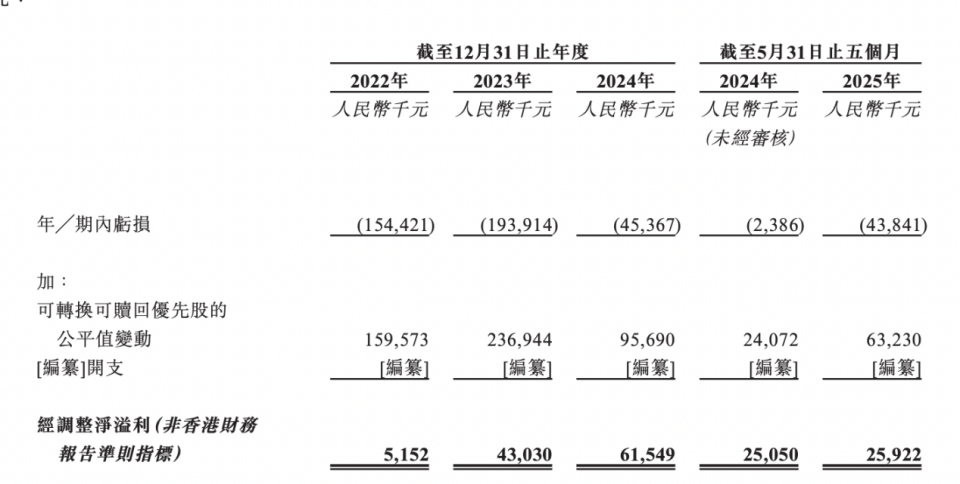 | | 截至12月31日止年度 | | | 截至5月31日止五個月 | |
|---|---|---|---|---|---|
| | 2022年 | 2023年 | 2024年 | 2024年 | 2025年 |
| | 人民幣千元 | 人民幣千元 | 人民幣千元 | 人民幣千元 (未經審核) | 人民幣千元 |
| 年／期內虧損 | (154,421) | (193,914) | (45,367) | (2,386) | (43,841) |
| 加： | | | | | |
| 可轉換可贖回優先股的公平值變動 | 159,573 | 236,944 | 95,690 | 24,072 | 63,230 |
| [編纂]開支 | [編纂] | [編纂] | [編纂] | [編纂] | [編纂] |
| 經調整淨溢利(非香港財務報告準則指標) | 5,152 | 43,030 | 61,549 | 25,050 | 25,922 |